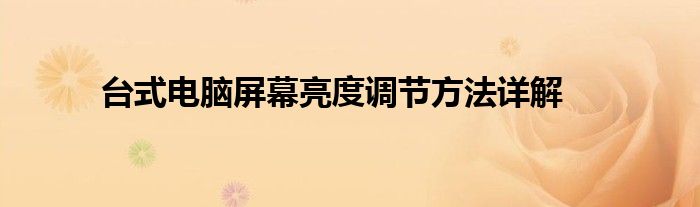 台式电脑屏幕亮度调节方法详解